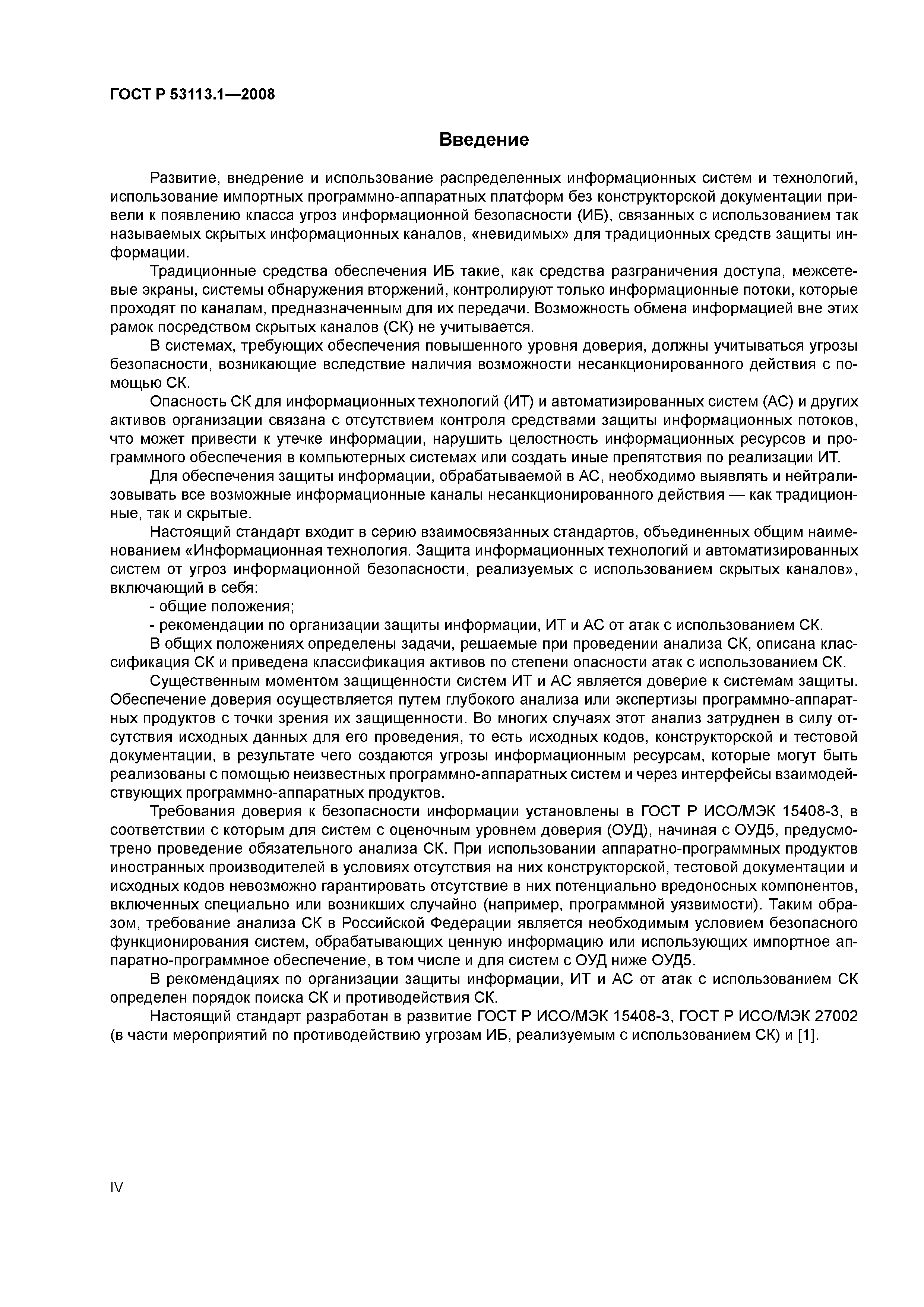 ГОСТ Р 53113.1—2008

Введение

Развитие, внедрение и использование распределенных информационных систем и технологий, использование импортных программно-аппаратных платформ без конструкторской документации привели к появлению класса угроз информационной безопасности (ИБ), связанных с использованием так называемых скрытых информационных каналов, «невидимых» для традиционных средств защиты информации.

Традиционные средства обеспечения ИБ такие, как средства разграничения доступа, межсетевые экраны, системы обнаружения вторжений, контролируют только информационные потоки, которые проходят по каналам, предназначенным для их передачи. Возможность обмена информацией вне этих рамок посредством скрытых каналов (СК) не учитывается.

В системах, требующих обеспечения повышенного уровня доверия, должны учитываться угрозы безопасности, возникающие вследствие наличия возможности несанкционированного действия с помощью СК.

Опасность СК для информационных технологий (ИТ) и автоматизированных систем (АС) и других активов организации связана с отсутствием контроля средствами защиты информационных потоков, что может привести к утечке информации, нарушить целостность информационных ресурсов и программного обеспечения в компьютерных системах или создать иные препятствия по реализации ИТ.

Для обеспечения защиты информации, обрабатываемой в АС, необходимо выявлять и нейтрализовывать все возможные информационные каналы несанкционированного действия — как традиционные, так и скрытые.

Настоящий стандарт входит в серию взаимосвязанных стандартов, объединенных общим наименованием «Информационная технология. Защита информационных технологий и автоматизированных систем от угроз информационной безопасности, реализуемых с использованием скрытых каналов», включающий в себя:

- общие положения;

- рекомендации по организации защиты информации, ИТ и АС от атак с использованием СК.

В общих положениях определены задачи, решаемые при проведении анализа СК, описана классификация СК и приведена классификация активов по степени опасности атак с использованием СК.

Существенным моментом защищенности систем ИТ и АС является доверие к системам защиты. Обеспечение доверия осуществляется путем глубокого анализа или экспертизы программно-аппаратных продуктов с точки зрения их защищенности. Во многих случаях этот анализ затруднен в силу отсутствия исходных данных для его проведения, то есть исходных кодов, конструкторской и тестовой документации, в результате чего создаются угрозы информационным ресурсам, которые могут быть реализованы с помощью неизвестных программно-аппаратных систем и через интерфейсы взаимодействующих программно-аппаратных продуктов.

Требования доверия к безопасности информации установлены в ГОСТ Р ИСО/МЭК 15408-3, в соответствии с которым для систем с оценочным уровнем доверия (ОУД), начиная с ОУД5, предусмотрено проведение обязательного анализа СК. При использовании аппаратно-программных продуктов иностранных производителей в условиях отсутствия на них конструкторской, тестовой документации и исходных кодов невозможно гарантировать отсутствие в них потенциально вредоносных компонентов, включенных специально или возникших случайно (например, программной уязвимости). Таким образом, требование анализа СК в Российской Федерации является необходимым условием безопасного функционирования систем, обрабатывающих ценную информацию или использующих импортное аппаратно-программное обеспечение, в том числе и для систем с ОУД ниже ОУД5.

В рекомендациях по организации защиты информации, ИТ и АС от атак с использованием СК определен порядок поиска СК и противодействия СК.

Настоящий стандарт разработан в развитие ГОСТ Р ИСО/МЭК 15408-3, ГОСТ Р ИСО/МЭК 27002 (в части мероприятий по противодействию угрозам ИБ, реализуемым с использованием СК) и [1].

IV